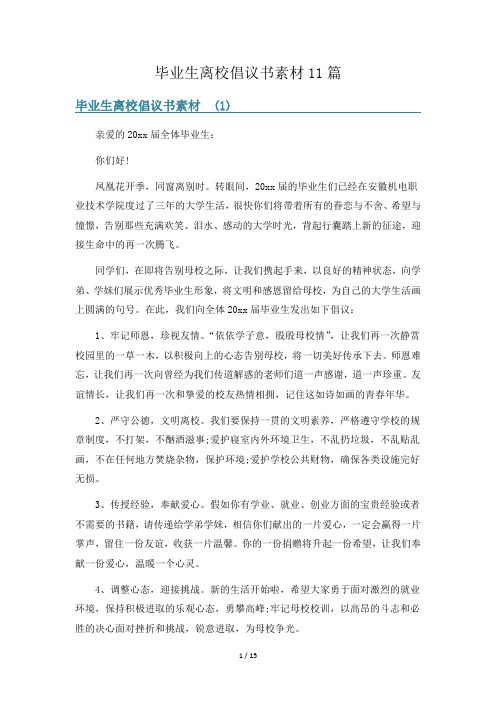 毕业生离校倡议书素材 11 篇

毕业生离校倡议书素材 （1）

亲爱的 20xx 届全体毕业生：

你们好！

凤凰花开季，同窗离别时。转眼间，20xx 届的毕业生们已经在安徽机电职业技术学院度过了三年的大学生活，很快你们将带着所有的眷恋与不舍、希望与憧憬，告别那些充满欢笑、泪水、感动的大学时光，背起行囊踏上新的征途，迎接生命中的再一次腾飞。

同学们，在即将告别母校之际，让我们携起手来，以良好的精神状态，向学弟、学妹们展示优秀毕业生形象，将文明和感恩留给母校，为自己的大学生活画上圆满的句号。在此，我们向全体 20xx 届毕业生发出如下倡议：

1、牢记师恩，珍视友情。"依依学子意，殷殷母校情"，让我们再一次静赏校园里的一草一木，以积极向上的心态告别母校，将一切美好传承下去。师恩难忘，让我们再一次向曾经为我们传道解惑的老师们道一声感谢，道一声珍重。友谊情长，让我们再一次和挚爱的校友热情相拥，记住这如诗如画的青春年华。

2、严守公德，文明离校。我们要保持一贯的文明素养，严格遵守学校的规章制度，不打架，不酗酒滋事；爱护寝室内外环境卫生，不乱扔垃圾，不乱贴乱画，不在任何地方焚烧杂物，保护环境；爱护学校公共财物，确保各类设施完好无损。

3、传授经验，奉献爱心。假如你有学业、就业、创业方面的宝贵经验或者不需要的书籍，请传递给学弟学妹，相信你们献出的一片爱心，一定会赢得一片掌声，留住一份友谊，收获一片温馨。你的一份捐赠将升起一份希望，让我们奉献一份爱心，温暖一个心灵。

4、调整心态，迎接挑战。新的生活开始啦，希望大家勇于面对激烈的就业环境，保持积极进取的乐观心态，勇攀高峰；牢记母校校训，以高昂的斗志和必胜的决心面对挫折和挑战，锐意进取，为母校争光。

1 / 15